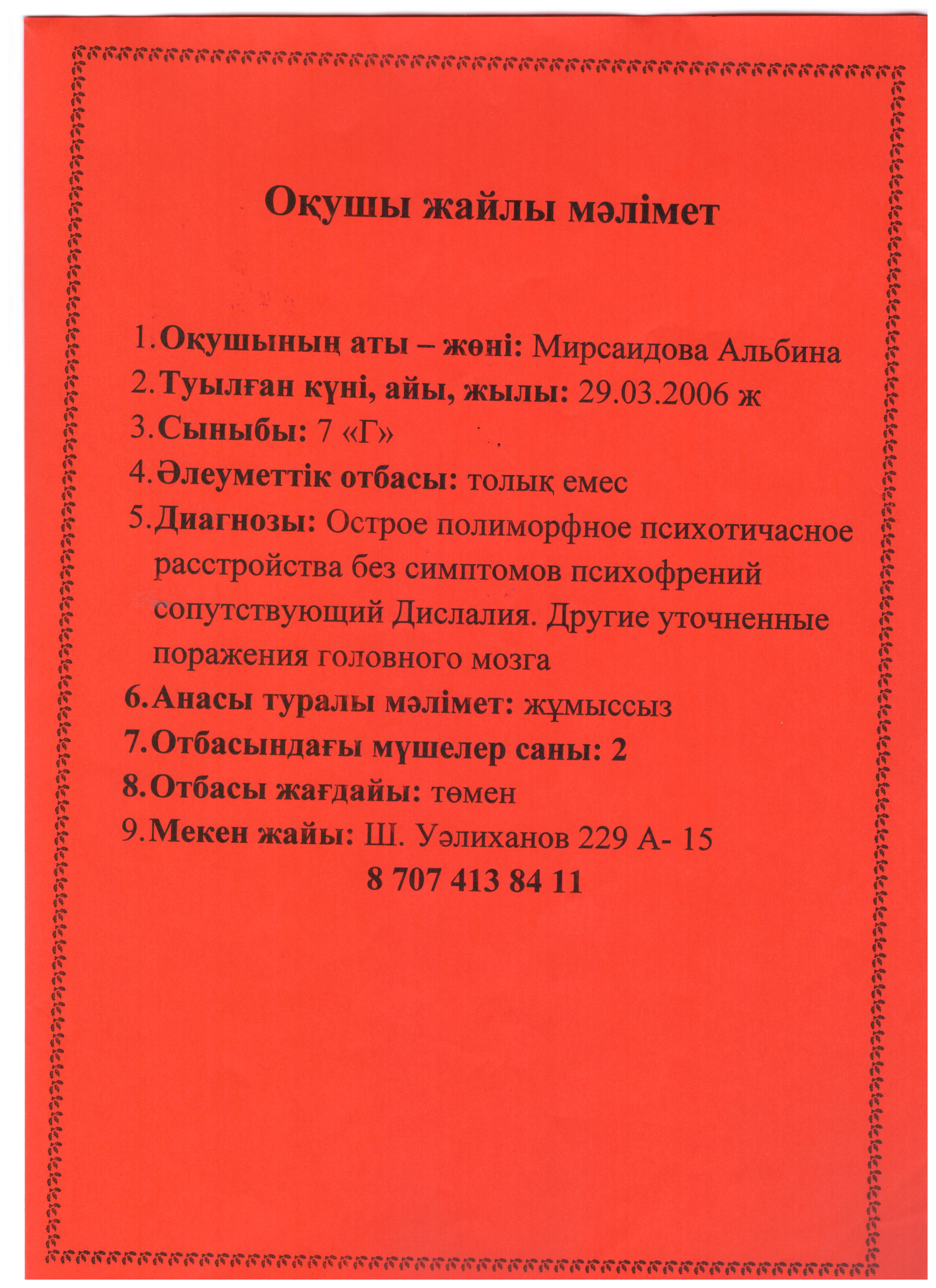 Оқушы жайлы мәлімет

1. Оқушының аты – жөні: Мирсаидова Альбина
2. Туылған күні, айы, жылы: 29.03.2006 ж
3. Сыныбы: 7 «Г»
4. Әлеуметтік отбасы: толық емес
5. Диагнозы: Острое полиморфное психотичасное расстройства без симптомов психофрений сопутствующий Дислалия. Другие уточненные поражения головного мозга
6. Анасы туралы мәлімет: жұмыссыз
7. Отбасындағы мүшелер саны: 2
8. Отбасы жағдайы: төмен
9. Мекен жайы: Ш. Уәлиханов 229 А- 15
8 707 413 84 11